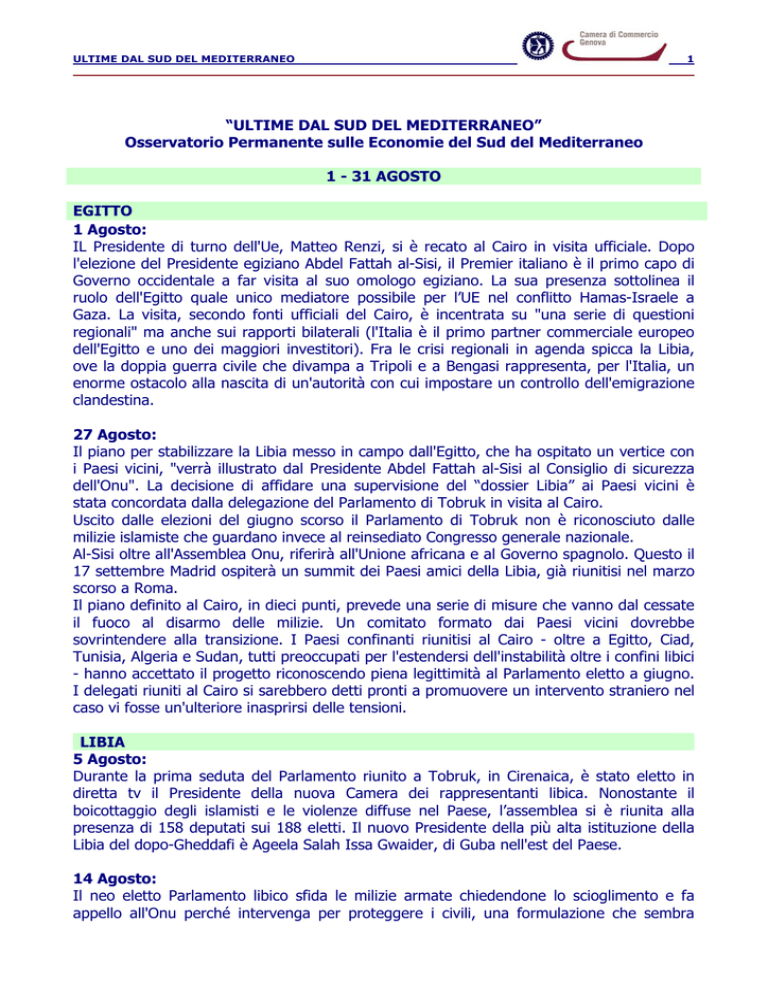 ULTIME DAL SUD DEL MEDITERRANEO

Camera di Commercio
Genova

1

"ULTIME DAL SUD DEL MEDITERRANEO"
Osservatorio Permanente sulle Economie del Sud del Mediterraneo

1 - 31 AGOSTO

EGITTO
1 Agosto:
IL Presidente di turno dell'Ue, Matteo Renzi, si è recato al Cairo in visita ufficiale. Dopo l'elezione del Presidente egiziano Abdel Fattah al-Sisi, il Premier italiano è il primo capo di Governo occidentale a far visita al suo omologo egiziano. La sua presenza sottolinea il ruolo dell'Egitto quale unico mediatore possibile per l'UE nel conflitto Hamas-Israele a Gaza. La visita, secondo fonti ufficiali del Cairo, è incentrata su "una serie di questioni regionali" ma anche sui rapporti bilaterali (l'Italia è il primo partner commerciale europeo dell'Egitto e uno dei maggiori investitori). Fra le crisi regionali in agenda spicca la Libia, ove la doppia guerra civile che divampa a Tripoli e a Bengasi rappresenta, per l'Italia, un enorme ostacolo alla nascita di un'autorità con cui impostare un controllo dell'emigrazione clandestina.

27 Agosto:
Il piano per stabilizzare la Libia messo in campo dall'Egitto, che ha ospitato un vertice con i Paesi vicini, "verrà illustrato dal Presidente Abdel Fattah al-Sisi al Consiglio di sicurezza dell'Onu". La decisione di affidare una supervisione del "dossier Libia" ai Paesi vicini è stata concordata dalla delegazione del Parlamento di Tobruk in visita al Cairo.
Uscito dalle elezioni del giugno scorso il Parlamento di Tobruk non è riconosciuto dalle milizie islamiste che guardano invece al reinsediato Congresso generale nazionale.
Al-Sisi oltre all'Assemblea Onu, riferirà all'Unione africana e al Governo spagnolo. Questo il 17 settembre Madrid ospiterà un summit dei Paesi amici della Libia, già riunitisi nel marzo scorso a Roma.
Il piano definito al Cairo, in dieci punti, prevede una serie di misure che vanno dal cessate il fuoco al disarmo delle milizie. Un comitato formato dai Paesi vicini dovrebbe sovrintendere alla transizione. I Paesi confinanti riunitisi al Cairo - oltre a Egitto, Ciad, Tunisia, Algeria e Sudan, tutti preoccupati per l'estendersi dell'instabilità oltre i confini libici - hanno accettato il progetto riconoscendo piena legittimità al Parlamento eletto a giugno.
I delegati riuniti al Cairo si sarebbero detti pronti a promuovere un intervento straniero nel caso vi fosse un'ulteriore inasprirsi delle tensioni.

LIBIA
5 Agosto:
Durante la prima seduta del Parlamento riunito a Tobruk, in Cirenaica, è stato eletto in diretta tv il Presidente della nuova Camera dei rappresentanti libica. Nonostante il boicottaggio degli islamisti e le violenze diffuse nel Paese, l'assemblea si è riunita alla presenza di 158 deputati sui 188 eletti. Il nuovo Presidente della più alta istituzione della Libia del dopo-Gheddafi è Ageela Salah Issa Gwaider, di Guba nell'est del Paese.

14 Agosto:
Il neo eletto Parlamento libico sfida le milizie armate chiedendone lo scioglimento e fa appello all'Onu perché intervenga per proteggere i civili, una formulazione che sembra